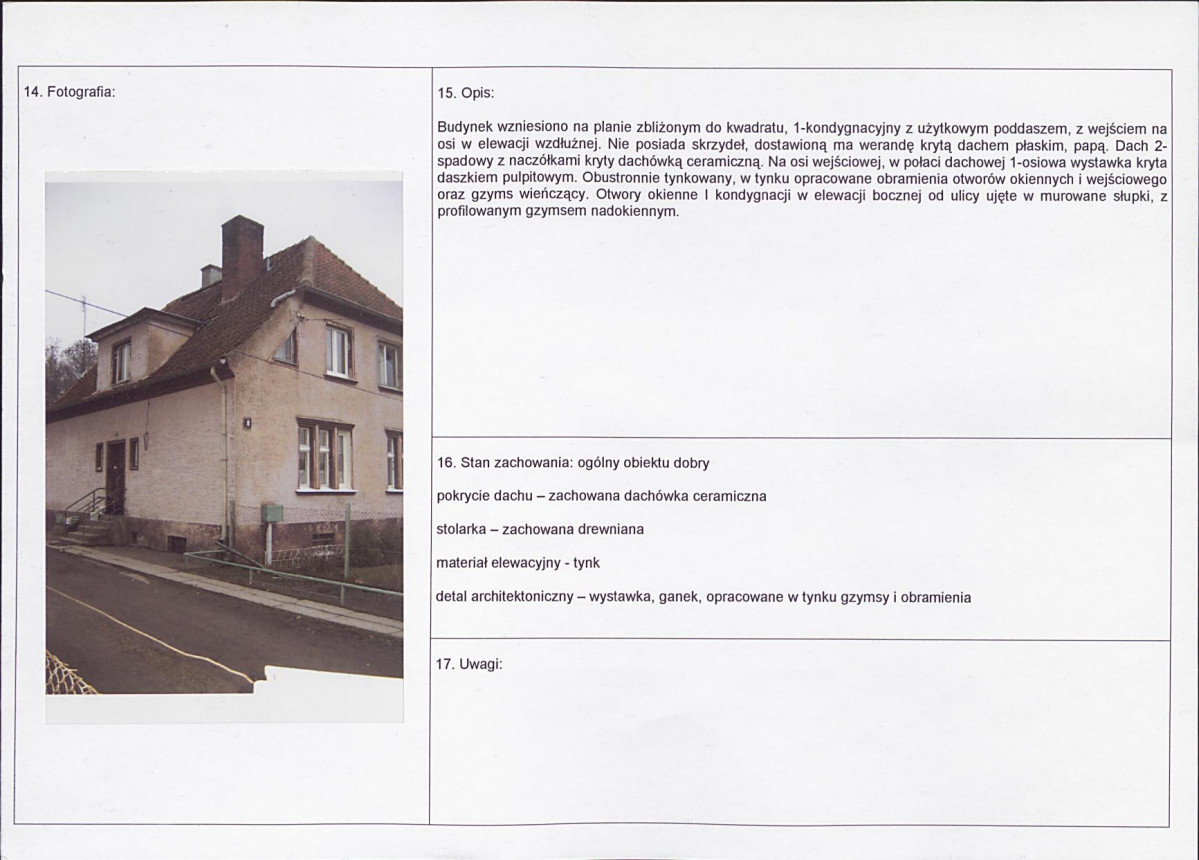 14. Fotografia:

15. Opis:

Budynek wzniesiono na planie zbliżonym do kwadratu, 1-kondygnacyjny z użytkowym poddaszem, z wejściem na osi w elewacji wzdłużnej. Nie posiada skrzydeł, dostawioną ma werandę krytą dachem płaskim, papą. Dach 2-spadowy z naczółkami kryty dachówką ceramiczną. Na osi wejściowej, w połaci dachowej 1-osiowa wystawka kryta daszkiem pulpitowym. Obustronnie tynkowany, w tynku opracowane obramienia otworów okiennych i wejściowego oraz gzyms wieńczący. Otwory okienne I kondygnacji w elewacji bocznej od ulicy ujęte w murowane słupki, z profilowanym gzymsem nadokiennym.

16. Stan zachowania: ogólny obiektu dobry

pokrycie dachu – zachowana dachówka ceramiczna

stolarka – zachowana drewniana

materiał elewacyjny - tynk

detal architektoniczny – wystawka, ganek, opracowane w tynku gzymsy i obramienia

17. Uwagi: